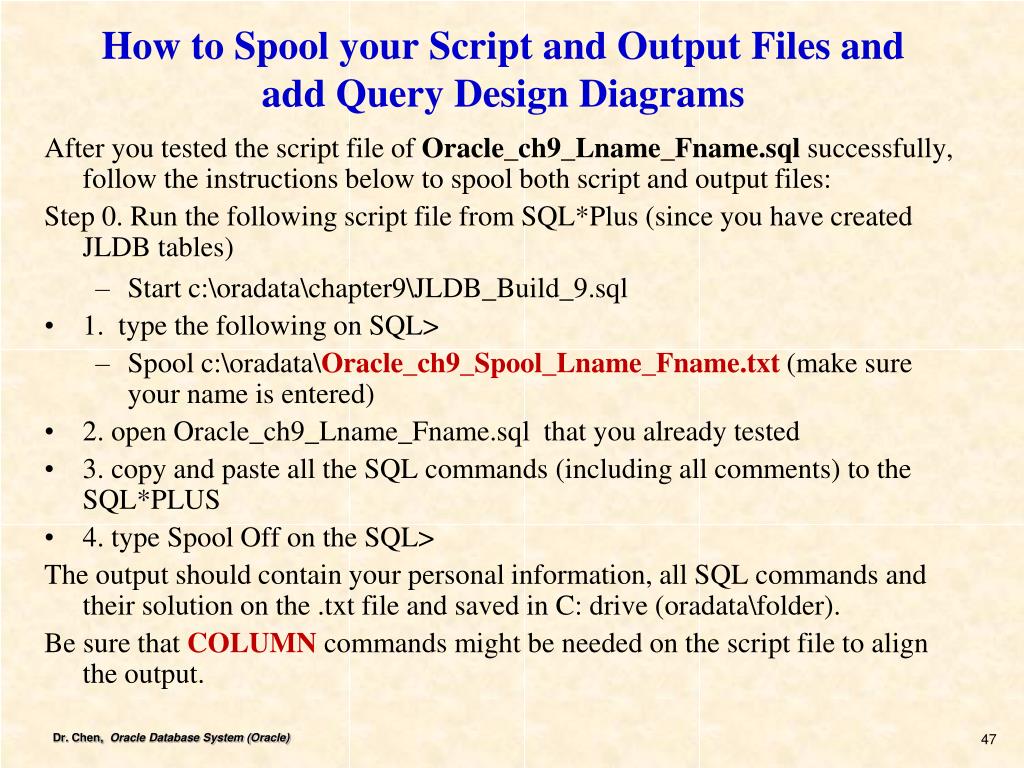 How to Spool your Script and Output Files and add Query Design Diagrams

After you tested the script file of Oracle_ch9_Lname_Fname.sql successfully, follow the instructions below to spool both script and output files:

Step 0. Run the following script file from SQL*Plus (since you have created JLDB tables)

– Start c:\oradata\chapter9\JLDB_Build_9.sql

• 1. type the following on SQL>

– Spool c:\oradata\Oracle_ch9_Spool_Lname_Fname.txt (make sure your name is entered)

• 2. open Oracle_ch9_Lname_Fname.sql that you already tested

• 3. copy and paste all the SQL commands (including all comments) to the SQL*PLUS

• 4. type Spool Off on the SQL>

The output should contain your personal information, all SQL commands and their solution on the .txt file and saved in C: drive (oradata\folder).

Be sure that COLUMN commands might be needed on the script file to align the output.

Dr. Chen, Oracle Database System (Oracle)

47